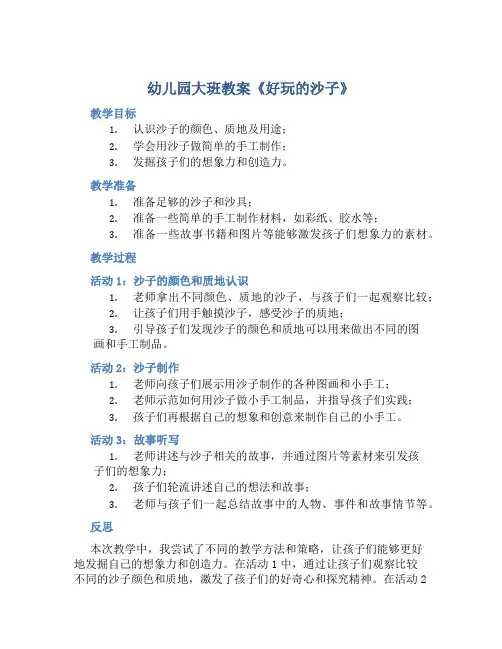 幼儿园大班教案《好玩的沙子》

教学目标

1. 认识沙子的颜色、质地及用途；
2. 学会用沙子做简单的手工制作；
3. 发掘孩子们的想象力和创造力。

教学准备

1. 准备足够的沙子和沙具；
2. 准备一些简单的手工制作材料，如彩纸、胶水等；
3. 准备一些故事书籍和图片等能够激发孩子们想象力的素材。

教学过程

活动 1：沙子的颜色和质地认识

1. 老师拿出不同颜色、质地的沙子，与孩子们一起观察比较；
2. 让孩子们用手触摸沙子，感受沙子的质地；
3. 引导孩子们发现沙子的颜色和质地可以用来做出不同的图画和手工制品。

活动 2：沙子制作

1. 老师向孩子们展示用沙子制作的各种图画和小手工；
2. 老师示范如何用沙子做小手工制品，并指导孩子们实践；
3. 孩子们再根据自己的想象和创意来制作自己的小手工。

活动 3：故事听写

1. 老师讲述与沙子相关的故事，并通过图片等素材来引发孩子们的想象力；
2. 孩子们轮流讲述自己的想法和故事；
3. 老师与孩子们一起总结故事中的人物、事件和故事情节等。

反思

本次教学中，我尝试了不同的教学方法和策略，让孩子们能够更好地发掘自己的想象力和创造力。在活动 1 中，通过让孩子们观察比较不同的沙子颜色和质地，激发了孩子们的好奇心和探究精神。在活动 2